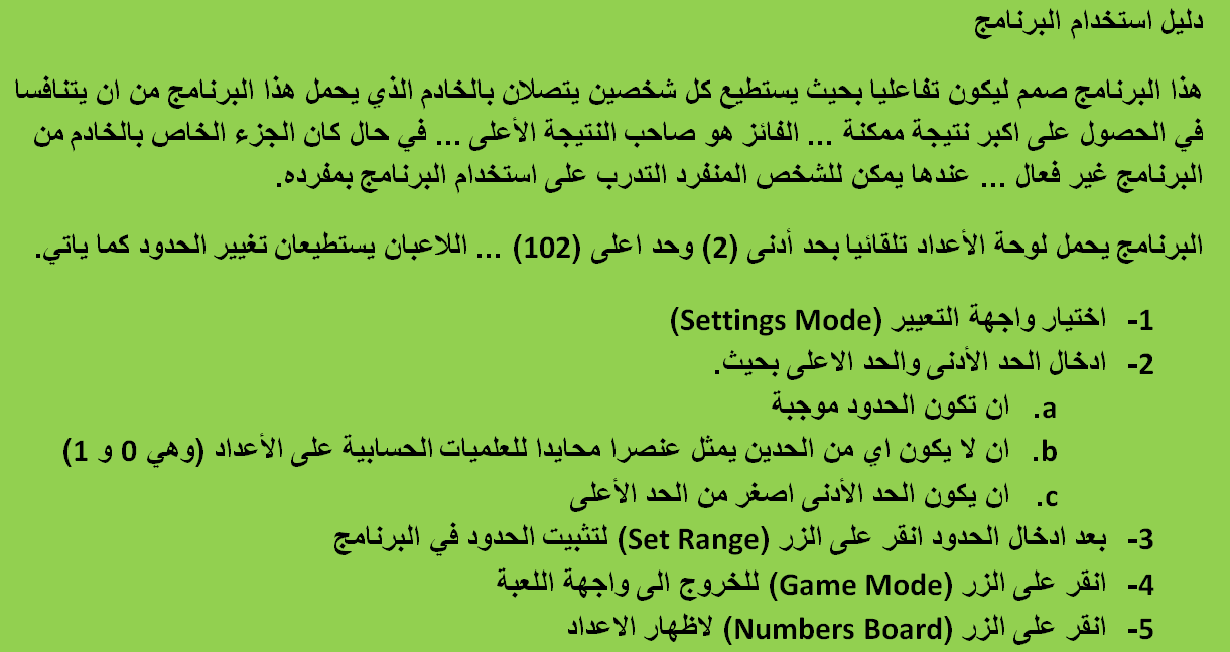 دليل استخدام البرنامج

هذا البرنامج صمم ليكون تفاعليا بحيث يستطيع كل شخصين يتصلان بالخادم الذي يحمل هذا البرنامج من ان يتنافسا في الحصول على اكبر نتيجة ممكنة ... الفائز هو صاحب النتيجة الأعلى ... في حال كان الجزء الخاص بالخادم من البرنامج غير فعال ... عندها يمكن للشخص المنفرد التدرب على استخدام البرنامج بمفرده.

البرنامج يحمل لوحة الأعداد تلقائيا بحد أدنى (2) وحد اعلى (102) ... اللاعبان يستطيعان تغيير الحدود كما ياتي.

1- اختيار واجهة التعيير (Settings Mode)
2- ادخال الحد الأدنى والحد الاعلى بحيث.
a. ان تكون الحدود موجبة
b. ان لا يكون اي من الحدين يمثل عنصرا محايدا للعلميات الحسابية على الأعداد (وهي 0 و 1)
c. ان يكون الحد الأدنى اصغر من الحد الأعلى
3- بعد ادخال الحدود انقر على الزر (Set Range) لتثبيت الحدود في البرنامج
4- انقر على الزر (Game Mode) للخروج الى واجهة اللعبة
5- انقر على الزر (Numbers Board) لاظهار الاعداد